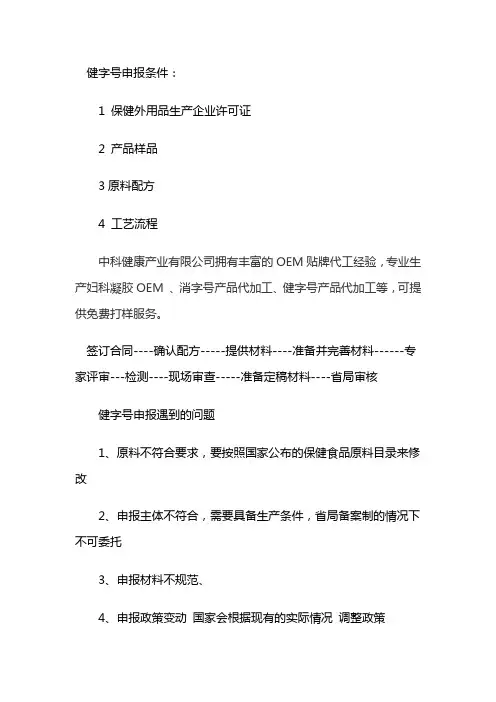 健字号申报条件：

1 保健外用品生产企业许可证

2 产品样品

3 原料配方

4 工艺流程

中科健康产业有限公司拥有丰富的 OEM 贴牌代工经验，专业生产妇科凝胶 OEM 、消字号产品代加工、健字号产品代加工等，可提供免费打样服务。

签订合同----确认配方-----提供材料----准备并完善材料------专家评审---检测----现场审查-----准备定稿材料----省局审核

健字号申报遇到的问题

1、原料不符合要求，要按照国家公布的保健食品原料目录来修改

2、申报主体不符合，需要具备生产条件，省局备案制的情况下不可委托

3、申报材料不规范、

4、申报政策变动 国家会根据现有的实际情况 调整政策